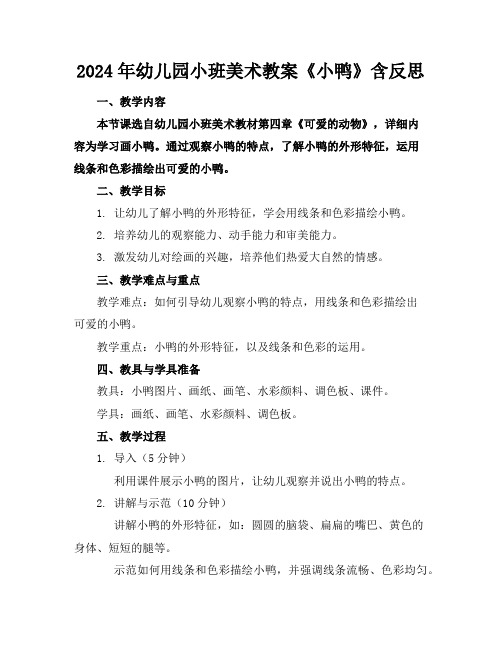 2024年幼儿园小班美术教案《小鸭》含反思

一、教学内容

本节课选自幼儿园小班美术教材第四章《可爱的动物》，详细内容为学习画小鸭。通过观察小鸭的特点，了解小鸭的外形特征，运用线条和色彩描绘出可爱的小鸭。

二、教学目标

1. 让幼儿了解小鸭的外形特征，学会用线条和色彩描绘小鸭。

2. 培养幼儿的观察能力、动手能力和审美能力。

3. 激发幼儿对绘画的兴趣，培养他们热爱大自然的情感。

三、教学难点与重点

教学难点：如何引导幼儿观察小鸭的特点，用线条和色彩描绘出可爱的小鸭。

教学重点：小鸭的外形特征，以及线条和色彩的运用。

四、教具与学具准备

教具：小鸭图片、画纸、画笔、水彩颜料、调色板、课件。

学具：画纸、画笔、水彩颜料、调色板。

五、教学过程

1. 导入（5分钟）

利用课件展示小鸭的图片，让幼儿观察并说出小鸭的特点。

2. 讲解与示范（10分钟）

讲解小鸭的外形特征，如：圆圆的脑袋、扁扁的嘴巴、黄色的身体、短短的腿等。

示范如何用线条和色彩描绘小鸭，并强调线条流畅、色彩均匀。